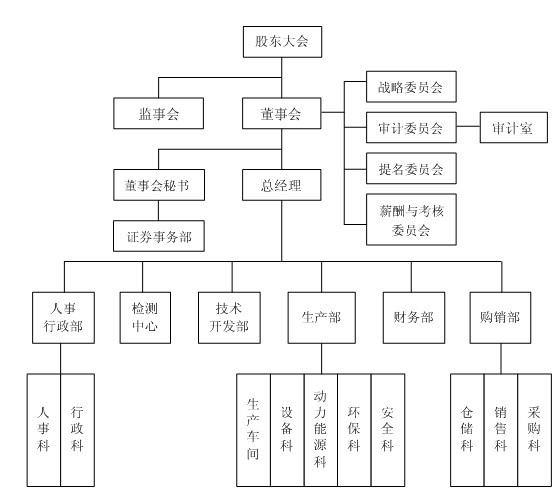 股东大会

监事会

董事会

战略委员会

审计委员会

审计室

提名委员会

薪酬与考核委员会

董事会秘书

总经理

证券事务部

人事行政部

检测中心

技术开发部

生产部

财务部

购销部

人事科

行政科

生产车间

设备科

动力能源科

环保科

安全科

仓储科

销售科

采购科